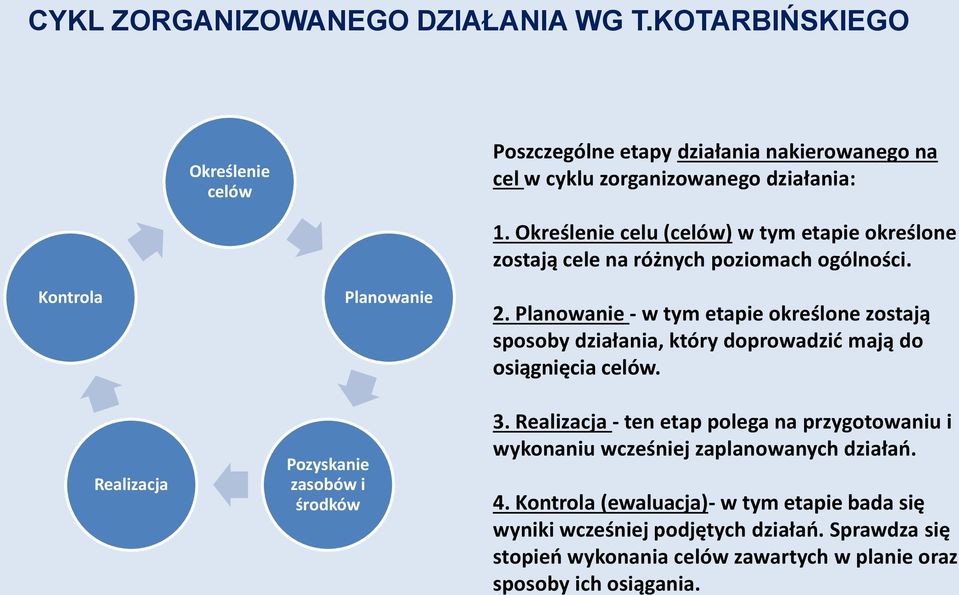 CYKL ZORGANIZOWANEGO DZIAŁANIA WG T.KOTARBIŃSKIEGO

Określenie celów

Planowanie

Pozyskanie zasobów i środków

Realizacja

Kontrola

Poszczególne etapy działania nakierowanego na cel w cyklu zorganizowanego działania:

1. Określenie celu (celów) w tym etapie określone zostają cele na różnych poziomach ogólności.

2. Planowanie - w tym etapie określone zostają sposoby działania, który doprowadzić mają do osiągnięcia celów.

3. Realizacja - ten etap polega na przygotowaniu i wykonaniu wcześniej zaplanowanych działań.

4. Kontrola (ewaluacja)- w tym etapie bada się wyniki wcześniej podjętych działań. Sprawdza się stopień wykonania celów zawartych w planie oraz sposoby ich osiągania.